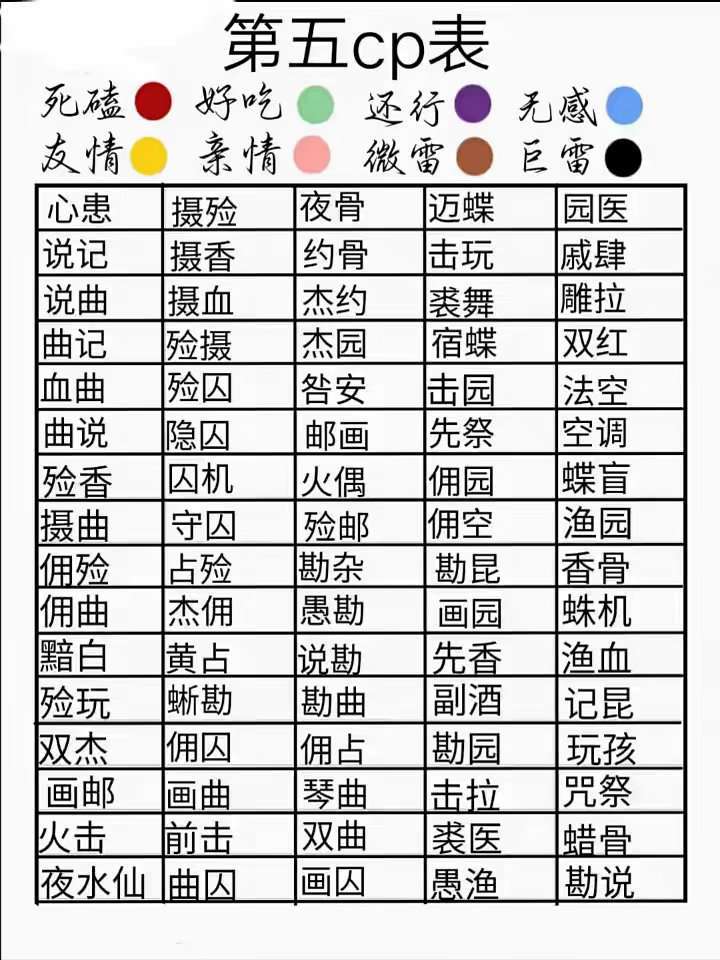 第五cp表

死磕 好吃 还行 无感
友情 亲情 微雷 巨雷

| 心患 | 摄殓 | 夜骨 | 迈蝶 | 园医 |
|---|---|---|---|---|
| 说记 | 摄香 | 约骨 | 击玩 | 戚肆 |
| 说曲 | 摄血 | 杰约 | 裘舞 | 雕拉 |
| 曲记 | 殓摄 | 杰园 | 宿蝶 | 双红 |
| 血曲 | 殓囚 | 咎安 | 击园 | 法空 |
| 曲说 | 隐囚 | 邮画 | 先祭 | 空调 |
| 殓香 | 囚机 | 火偶 | 佣园 | 蝶盲 |
| 摄曲 | 守囚 | 殓邮 | 佣空 | 渔园 |
| 佣殓 | 占殓 | 勘杂 | 勘昆 | 香骨 |
| 佣曲 | 杰佣 | 愚勘 | 画园 | 蛛机 |
| 黯白 | 黄占 | 说勘 | 先香 | 渔血 |
| 殓玩 | 蜥勘 | 勘曲 | 副酒 | 记昆 |
| 双杰 | 佣囚 | 佣占 | 勘园 | 玩孩 |
| 画邮 | 画曲 | 琴曲 | 击拉 | 咒祭 |
| 火击 | 前击 | 双曲 | 裘医 | 蜡骨 |
| 夜水仙 | 曲囚 | 画囚 | 愚渔 | 勘说 |